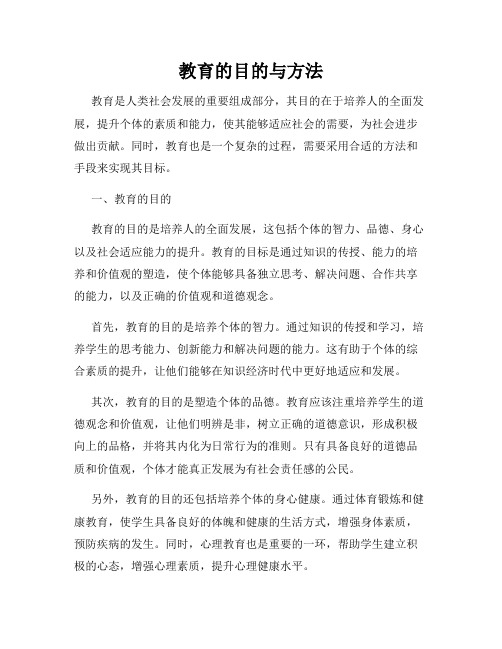 教育的目的与方法

教育是人类社会发展的重要组成部分，其目的在于培养人的全面发展，提升个体的素质和能力，使其能够适应社会的需要，为社会进步做出贡献。同时，教育也是一个复杂的过程，需要采用合适的方法和手段来实现其目标。

一、教育的目的

教育的目的是培养人的全面发展，这包括个体的智力、品德、身心以及社会适应能力的提升。教育的目标是通过知识的传授、能力的培养和价值观的塑造，使个体能够具备独立思考、解决问题、合作共享的能力，以及正确的价值观和道德观念。

首先，教育的目的是培养个体的智力。通过知识的传授和学习，培养学生的思考能力、创新能力和解决问题的能力。这有助于个体的综合素质的提升，让他们能够在知识经济时代中更好地适应和发展。

其次，教育的目的是塑造个体的品德。教育应该注重培养学生的道德观念和价值观，让他们明辨是非，树立正确的道德意识，形成积极向上的品格，并将其内化为日常行为的准则。只有具备良好的道德品质和价值观，个体才能真正发展为有社会责任感的公民。

另外，教育的目的还包括培养个体的身心健康。通过体育锻炼和健康教育，使学生具备良好的体魄和健康的生活方式，增强身体素质，预防疾病的发生。同时，心理教育也是重要的一环，帮助学生建立积极的心态，增强心理素质，提升心理健康水平。